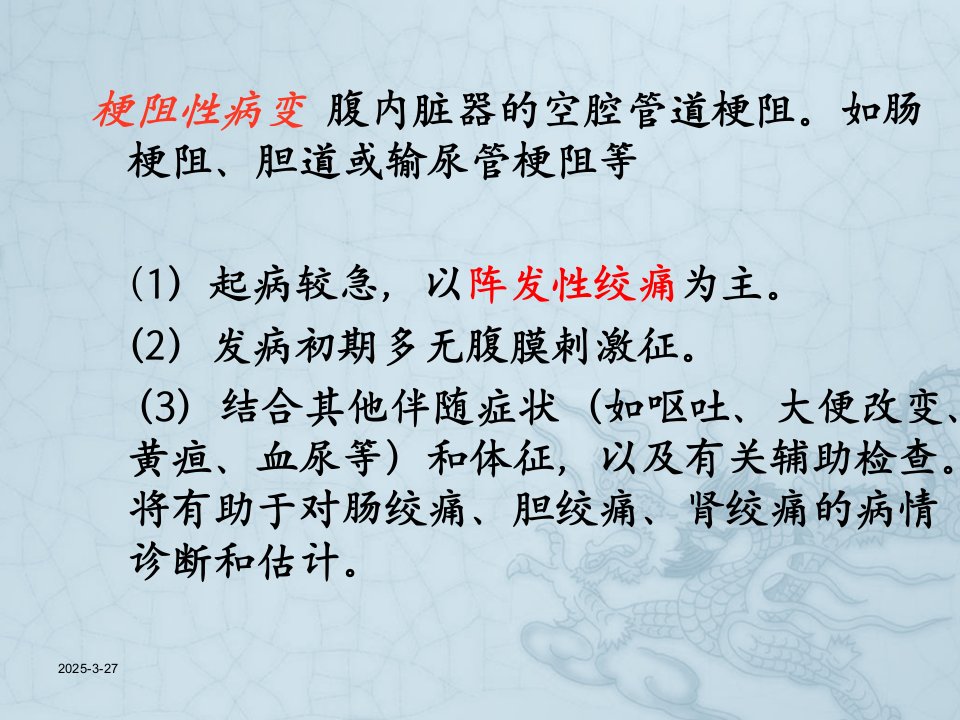 梗阻性病变 腹内脏器的空腔管道梗阻。如肠梗阻、胆道或输尿管梗阻等

(1)起病较急，以阵发性绞痛为主。

(2)发病初期多无腹膜刺激征。

(3)结合其他伴随症状（如呕吐、大便改变、黄疸、血尿等）和体征，以及有关辅助检查。将有助于对肠绞痛、胆绞痛、肾绞痛的病情诊断和估计。

2025-3-27